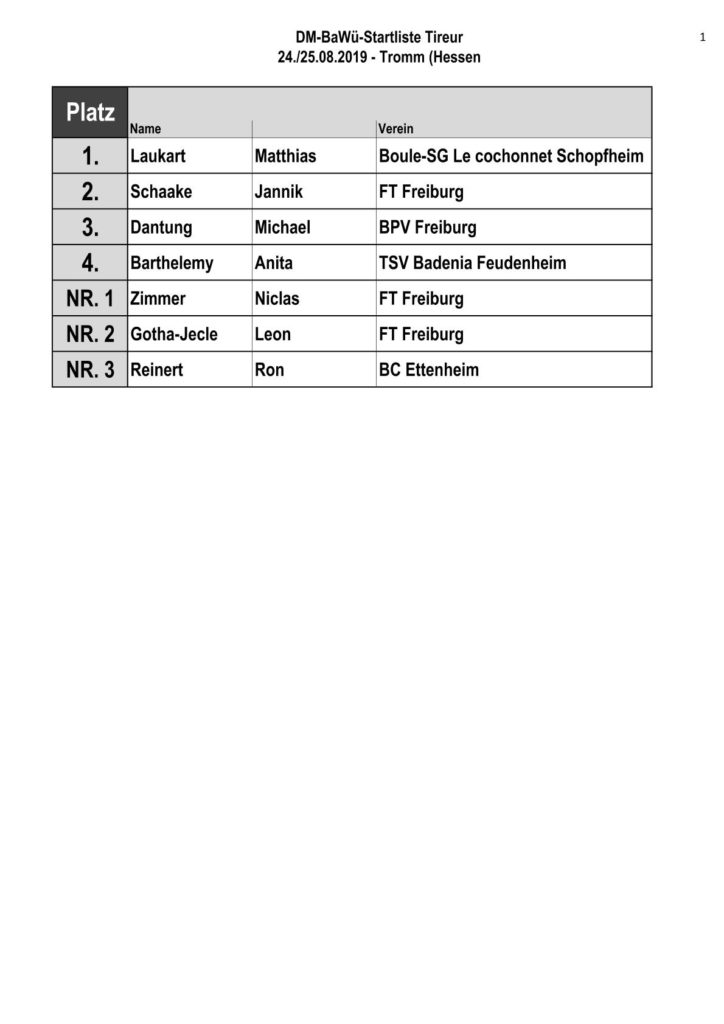 DM-BaWü-Startliste Tireur
24./25.08.2019 - Tromm (Hessen

1

| Platz | Name | | Verein |
|---|---|---|---|
| 1. | Laukart | Matthias | Boule-SG Le cochonnet Schopfheim |
| 2. | Schaake | Jannik | FT Freiburg |
| 3. | Dantung | Michael | BPV Freiburg |
| 4. | Barthelemy | Anita | TSV Badenia Feudenheim |
| NR. 1 | Zimmer | Niclas | FT Freiburg |
| NR. 2 | Gotha-Jecle | Leon | FT Freiburg |
| NR. 3 | Reinert | Ron | BC Ettenheim |